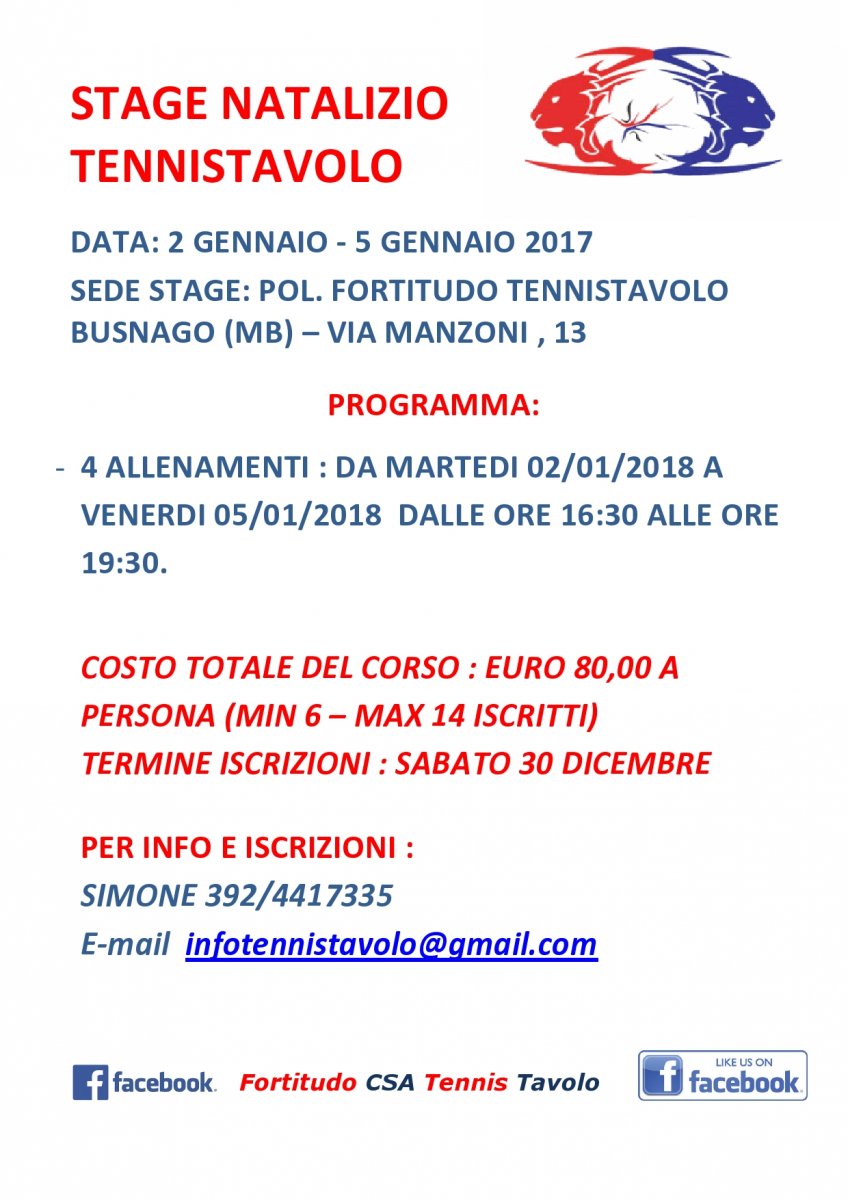 STAGE NATALIZIO TENNISTAVOLO

DATA: 2 GENNAIO - 5 GENNAIO 2017

SEDE STAGE: POL. FORTITUDO TENNISTAVOLO BUSNAGO (MB) – VIA MANZONI , 13

PROGRAMMA:

- 4 ALLENAMENTI : DA MARTEDI 02/01/2018 A VENERDI 05/01/2018 DALLE ORE 16:30 ALLE ORE 19:30.

COSTO TOTALE DEL CORSO : EURO 80,00 A PERSONA (MIN 6 – MAX 14 ISCRITTI)
TERMINE ISCRIZIONI : SABATO 30 DICEMBRE

PER INFO E ISCRIZIONI :
SIMONE 392/4417335
E-mail infotennistavolo@gmail.com

facebook. Fortitudo CSA Tennis Tavolo

LIKE US ON facebook.